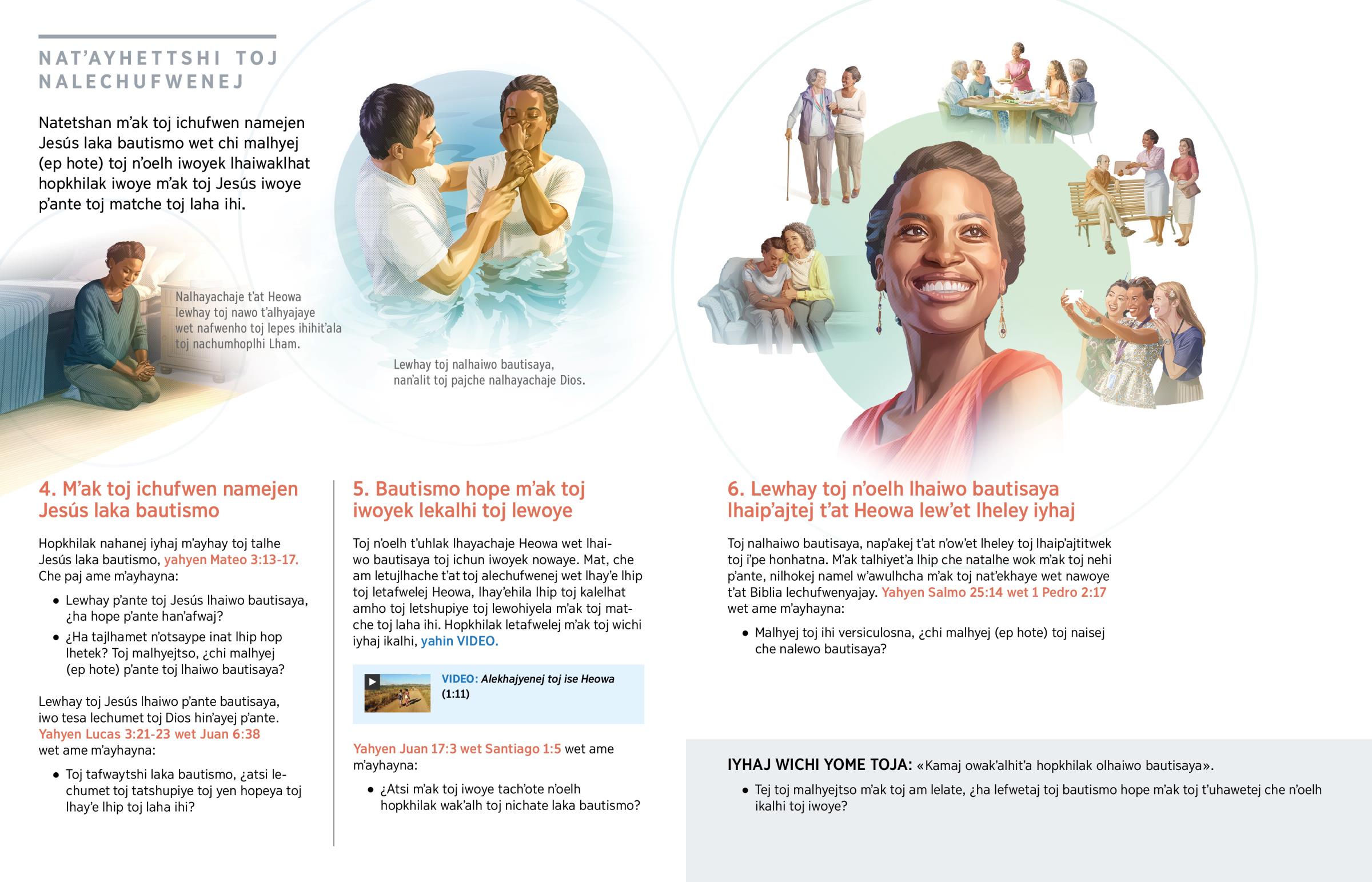 NAT'AYHETTSHI TOJ NALECHUFWENEJ

Natetshan m'ak toj ichufwen namejen Jesús laka bautismo wet chi malhyej (ep hote) toj n'oelh iwoyek lhaiwaklhat hopkhilak iwoye m'ak toj Jesús iwoye p'ante toj matche toj laha ihi.

Nalhayachaje t'at Heowa lewhay toj nawo t'alhyajaye wet nafwenho toj lepes ihihit'ala toj nachumhoplhi Lham.

Lewhay toj nalhaiwo bautisaya, nan'alit toj pajche nalhayachaje Dios.

4. M'ak toj ichufwen namejen Jesús laka bautismo

Hopkhilak nahanej iyhaj m'ayhay toj talhe Jesús laka bautismo, yahyen Mateo 3:13-17. Che paj ame m'ayhayna:

• Lewhay p'ante toj Jesús lhaiwo bautisaya, ¿ha hope p'ante han'afwaj?

• ¿Ha tajlhamet n'otsaype inat lhip hop lhetek? Toj malhyejtso, ¿chi malhyej (ep hote) p'ante toj lhaiwo bautisaya?

Lewhay toj Jesús lhaiwo p'ante bautisaya, iwo tesa lechumet toj Dios hin'ayej p'ante. Yahyen Lucas 3:21-23 wet Juan 6:38 wet ame m'ayhayna:

• Toj tafwaytshi laka bautismo, ¿atsi lechumet toj tatshupiye toj yen hopeya toj lhay'e lhip toj laha ihi?

5. Bautismo hope m'ak toj iwoyek lekalhi toj lewoye

Toj n'oelh t'uhlak lhayachaje Heowa wet lhaiwo bautisaya toj ichun iwoyek nowaye. Mat, che am letujlhache t'at toj alechufwenej wet lhay'e lhip toj letafwelej Heowa, lhay'ehila lhip toj kalelhat amho toj letshupiye toj lewohiyela m'ak toj matche toj laha ihi. Hopkhilak letafwelej m'ak toj wichi iyhaj ikalhi, yahin VIDEO.

VIDEO: Alekhajyenej toj ise Heowa (1:11)

Yahyen Juan 17:3 wet Santiago 1:5 wet ame m'ayhayna:

• ¿Atsi m'ak toj iwoye tach'ote n'oelh hopkhilak wak'alh toj nichate laka bautismo?

6. Lewhay toj n'oelh lhaiwo bautisaya lhaip'ajtej t'at Heowa lew'et lheley iyhaj

Toj nalhaiwo bautisaya, nap'akej t'at n'ow'et lheley toj lhaip'ajtitwek toj i'pe honhatna. M'ak talhiyet'a lhip che natalhe wok m'ak toj nehi p'ante, nilhokej namel w'awulhcha m'ak toj nat'ekhaye wet nawoye t'at Biblia lechufwenyajay. Yahyen Salmo 25:14 wet 1 Pedro 2:17 wet ame m'ayhayna:

• Malhyej toj ihi versiculosna, ¿chi malhyej (ep hote) toj naisej che nalewo bautisaya?

IYHAJ WICHI YOME TOJA: «Kamaj owak'alhit'a hopkhilak olhaiwo bautisaya».

• Tej toj malhyejtso m'ak toj am lelate, ¿ha lefwetaj toj bautismo hope m'ak toj t'uhawetej che n'oelh ikalhi toj iwoye?